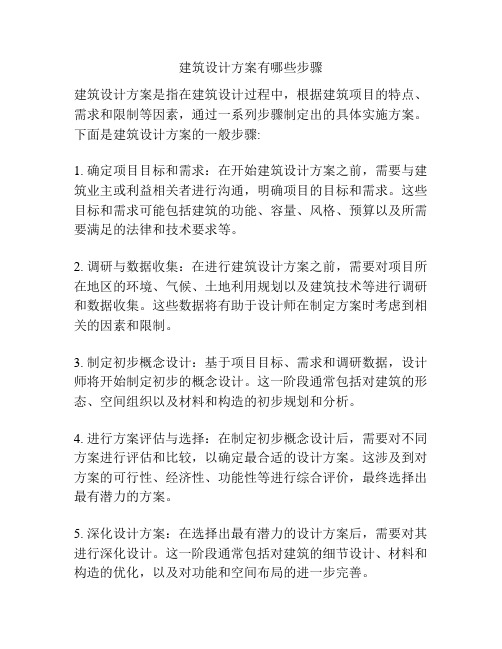 建筑设计方案有哪些步骤

建筑设计方案是指在建筑设计过程中，根据建筑项目的特点、需求和限制等因素，通过一系列步骤制定出的具体实施方案。下面是建筑设计方案的一般步骤:

1. 确定项目目标和需求：在开始建筑设计方案之前，需要与建筑业主或利益相关者进行沟通，明确项目的目标和需求。这些目标和需求可能包括建筑的功能、容量、风格、预算以及所需要满足的法律和技术要求等。

2. 调研与数据收集：在进行建筑设计方案之前，需要对项目所在地区的环境、气候、土地利用规划以及建筑技术等进行调研和数据收集。这些数据将有助于设计师在制定方案时考虑到相关的因素和限制。

3. 制定初步概念设计：基于项目目标、需求和调研数据，设计师将开始制定初步的概念设计。这一阶段通常包括对建筑的形态、空间组织以及材料和构造的初步规划和分析。

4. 进行方案评估与选择：在制定初步概念设计后，需要对不同方案进行评估和比较，以确定最合适的设计方案。这涉及到对方案的可行性、经济性、功能性等进行综合评价，最终选择出最有潜力的方案。

5. 深化设计方案：在选择出最有潜力的设计方案后，需要对其进行深化设计。这一阶段通常包括对建筑的细节设计、材料和构造的优化，以及对功能和空间布局的进一步完善。